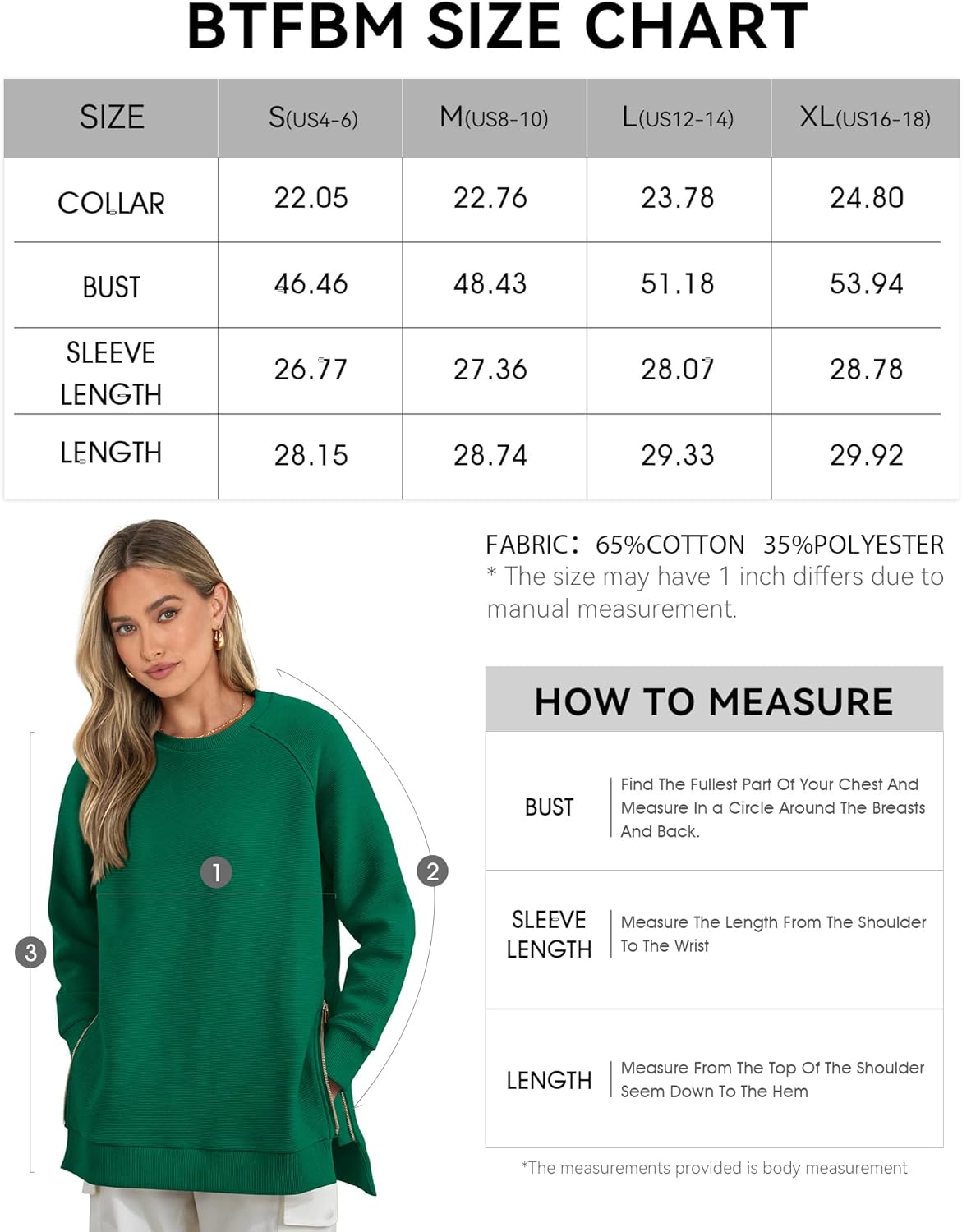 BTFBM SIZE CHART

| SIZE | S(US4-6) | M(US8-10) | L(US12-14) | XL(US16-18) |
|---|---|---|---|---|
| COLLAR | 22.05 | 22.76 | 23.78 | 24.80 |
| BUST | 46.46 | 48.43 | 51.18 | 53.94 |
| SLEEVE LENGTH | 26.77 | 27.36 | 28.07 | 28.78 |
| LENGTH | 28.15 | 28.74 | 29.33 | 29.92 |

FABRIC: 65%COTTON 35%POLYESTER
* The size may have 1 inch differs due to manual measurement.

1
2
3

HOW TO MEASURE

| BUST | Find The Fullest Part Of Your Chest And Measure In a Circle Around The Breasts And Back. |
|---|---|
| SLEEVE LENGTH | Measure The Length From The Shoulder To The Wrist |
| LENGTH | Measure From The Top Of The Shoulder Seem Down To The Hem |

*The measurements provided is body measurement